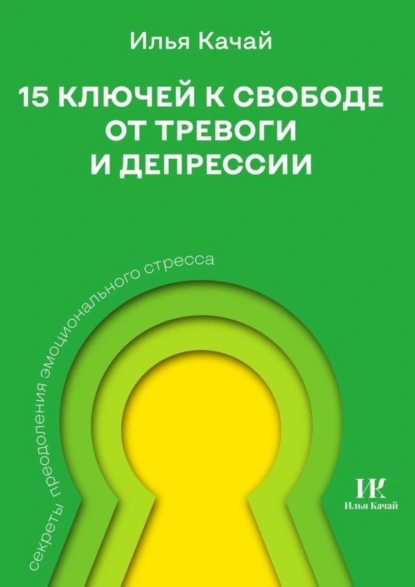 Илья Качай

15 КЛЮЧЕЙ К СВОБОДЕ ОТ ТРЕВОГИ И ДЕПРЕССИИ

секреты преодоления эмоционального стресса

ИК
Илья Качай